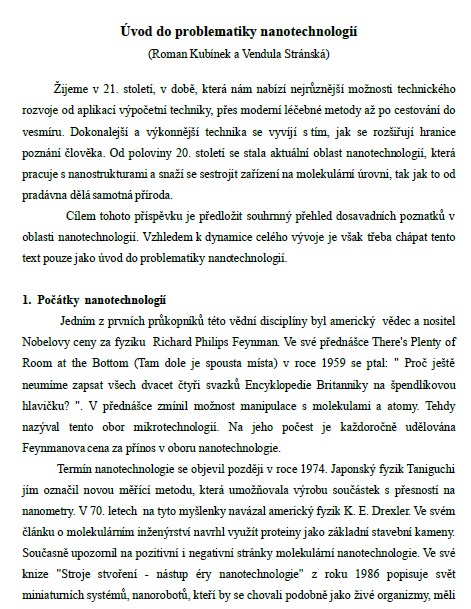 Úvod do problematiky nanotechnologií
(Roman Kubínek a Vendula Stránská)

Žijeme v 21. století, v době, která nám nabízí nejrůznější možnosti technického rozvoje od aplikací výpočetní techniky, přes moderní léčebné metody až po cestování do vesmíru. Dokonalejší a výkonnější technika se vyvíjí s tím, jak se rozšiřují hranice poznání člověka. Od poloviny 20. století se stala aktuální oblast nanotechnologií, která pracuje s nanostrukturami a snaží se sestrojit zařízení na molekulární úrovni, tak jak to od pradávna dělá samotná příroda.

Cílem tohoto příspěvku je předložit souhrnný přehled dosavadních poznatků v oblasti nanotechnologií. Vzhledem k dynamice celého vývoje je však třeba chápat tento text pouze jako úvod do problematiky nanotechnologií.

1. Počátky nanotechnologií

Jedním z prvních průkopníků této vědní disciplíny byl americký vědec a nositel Nobelovy ceny za fyziku Richard Philips Feynman. Ve své přednášce There's Plenty of Room at the Bottom (Tam dole je spousta místa) v roce 1959 se ptal: " Proč ještě neumíme zapsat všech dvacet čtyři svazků Encyklopedie Britanniky na špendlíkovou hlavičku? ". V přednášce zmínil možnost manipulace s molekulami a atomy. Tehdy nazýval tento obor mikrotechnologií. Na jeho počest je každoročně udělována Feynmanova cena za přínos v oboru nanotechnologie.

Termín nanotechnologie se objevil později v roce 1974. Japonský fyzik Taniguchi jím označil novou měřící metodu, která umožňovala výrobu součástek s přesností na nanometry. V 70. letech na tyto myšlenky navázal americký fyzik K. E. Drexler. Ve svém článku o molekulárním inženýrství navrhl využít proteiny jako základní stavební kameny. Současně upozornil na pozitivní i negativní stránky molekulární nanotechnologie. Ve své knize "Stroje stvoření - nástup éry nanotechnologie" z roku 1986 popisuje svět miniaturních systémů, nanorobotů, kteří by se chovali podobně jako živé organizmy, měli